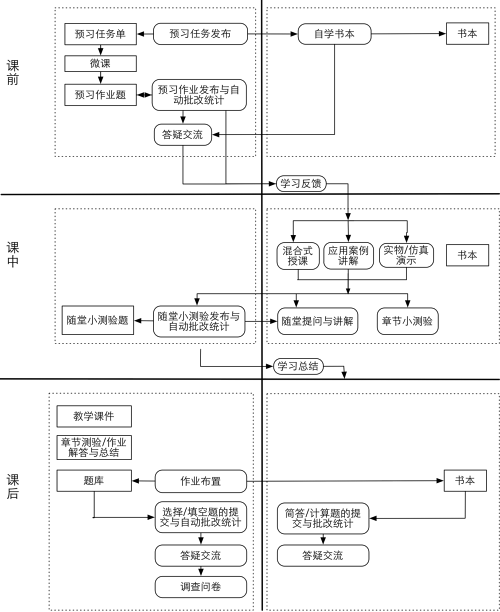 课前

预习任务单
预习任务发布
自学书本
书本
微课
预习作业题
预习作业发布与自动批改统计
答疑交流
学习反馈

课中

混合式授课
应用案例讲解
实物/仿真演示
书本
随堂小测验题
随堂小测验发布与自动批改统计
随堂提问与讲解
章节小测验
学习总结

课后

教学课件
章节测验/作业解答与总结
题库
作业布置
书本
选择/填空题的提交与自动批改统计
简答/计算题的提交与批改统计
答疑交流
答疑交流
调查问卷